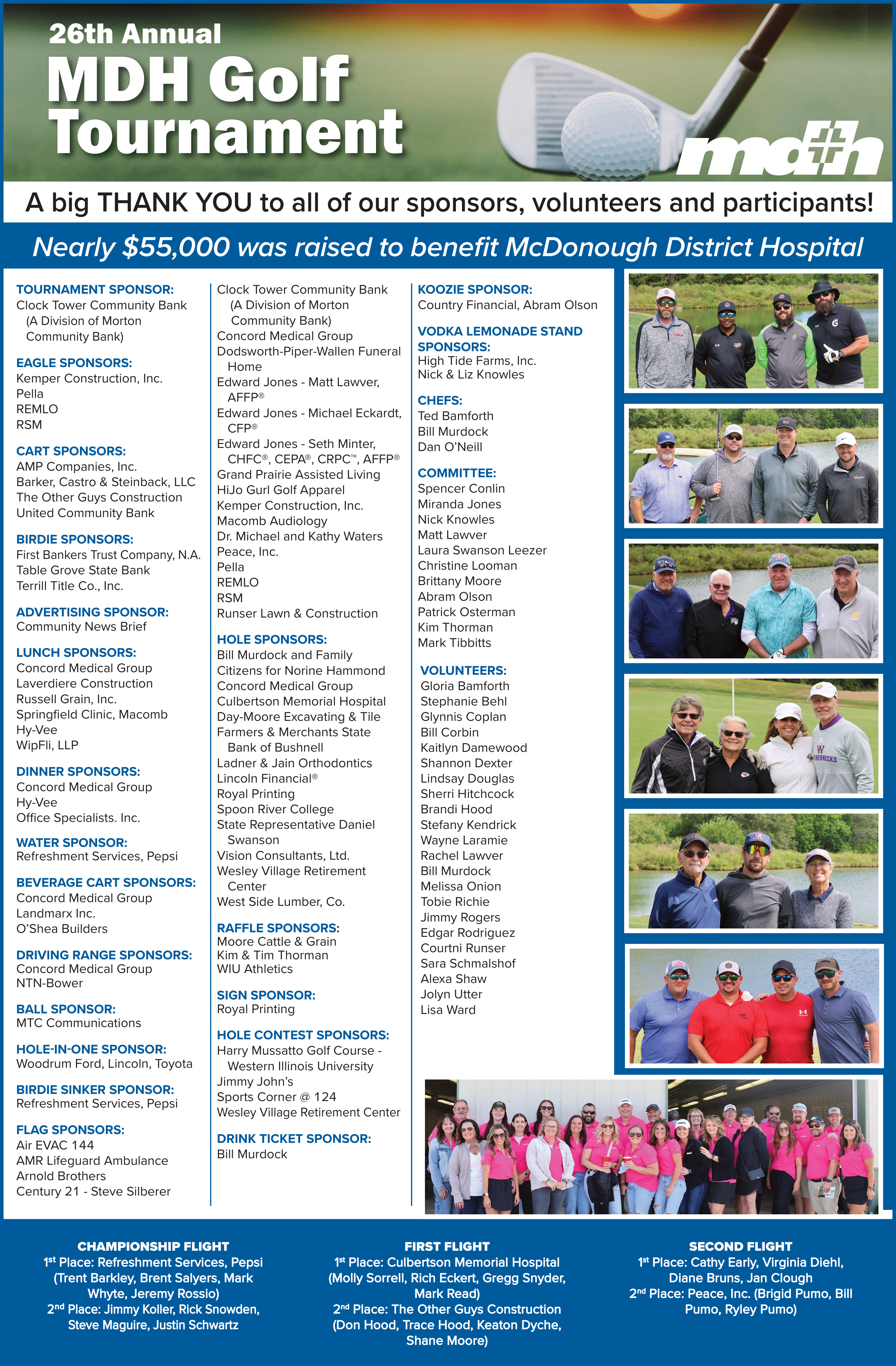 26th Annual
MDH Golf Tournament

mdh

A big THANK YOU to all of our sponsors, volunteers and participants!

Nearly $55,000 was raised to benefit McDonough District Hospital

TOURNAMENT SPONSOR:
Clock Tower Community Bank (A Division of Morton Community Bank)

EAGLE SPONSORS:
Kemper Construction, Inc.
Pella
REMLO
RSM

CART SPONSORS:
AMP Companies, Inc.
Barker, Castro & Steinback, LLC
The Other Guys Construction
United Community Bank

BIRDIE SPONSORS:
First Bankers Trust Company, N.A.
Table Grove State Bank
Terrill Title Co., Inc.

ADVERTISING SPONSOR:
Community News Brief

LUNCH SPONSORS:
Concord Medical Group
Laverdiere Construction
Russell Grain, Inc.
Springfield Clinic, Macomb
Hy-Vee
WipFli, LLP

DINNER SPONSORS:
Concord Medical Group
Hy-Vee
Office Specialists. Inc.

WATER SPONSOR:
Refreshment Services, Pepsi

BEVERAGE CART SPONSORS:
Concord Medical Group
Landmarx Inc.
O'Shea Builders

DRIVING RANGE SPONSORS:
Concord Medical Group
NTN-Bower

BALL SPONSOR:
MTC Communications

HOLE-IN-ONE SPONSOR:
Woodrum Ford, Lincoln, Toyota

BIRDIE SINKER SPONSOR:
Refreshment Services, Pepsi

FLAG SPONSORS:
Air EVAC 144
AMR Lifeguard Ambulance
Arnold Brothers
Century 21 - Steve Silberer
Clock Tower Community Bank (A Division of Morton Community Bank)
Concord Medical Group
Dodsworth-Piper-Wallen Funeral Home
Edward Jones - Matt Lawver, AFFP®
Edward Jones - Michael Eckardt, CFP®
Edward Jones - Seth Minter, CHFC®, CEPA®, CRPC™, AFFP®
Grand Prairie Assisted Living
HiJo Gurl Golf Apparel
Kemper Construction, Inc.
Macomb Audiology
Dr. Michael and Kathy Waters
Peace, Inc.
Pella
REMLO
RSM
Runser Lawn & Construction

HOLE SPONSORS:
Bill Murdock and Family
Citizens for Norine Hammond
Concord Medical Group
Culbertson Memorial Hospital
Day-Moore Excavating & Tile
Farmers & Merchants State Bank of Bushnell
Ladner & Jain Orthodontics
Lincoln Financial®
Royal Printing
Spoon River College
State Representative Daniel Swanson
Vision Consultants, Ltd.
Wesley Village Retirement Center
West Side Lumber, Co.

RAFFLE SPONSORS:
Moore Cattle & Grain
Kim & Tim Thorman
WIU Athletics

SIGN SPONSOR:
Royal Printing

HOLE CONTEST SPONSORS:
Harry Mussatto Golf Course - Western Illinois University
Jimmy John's
Sports Corner @ 124
Wesley Village Retirement Center

DRINK TICKET SPONSOR:
Bill Murdock

KOOZIE SPONSOR:
Country Financial, Abram Olson

VODKA LEMONADE STAND SPONSORS:
High Tide Farms, Inc.
Nick & Liz Knowles

CHEFS:
Ted Bamforth
Bill Murdock
Dan O'Neill

COMMITTEE:
Spencer Conlin
Miranda Jones
Nick Knowles
Matt Lawver
Laura Swanson Leezer
Christine Looman
Brittany Moore
Abram Olson
Patrick Osterman
Kim Thorman
Mark Tibbitts

VOLUNTEERS:
Gloria Bamforth
Stephanie Behl
Glynnis Coplan
Bill Corbin
Kaitlyn Damewood
Shannon Dexter
Lindsay Douglas
Sherri Hitchcock
Brandi Hood
Stefany Kendrick
Wayne Laramie
Rachel Lawver
Bill Murdock
Melissa Onion
Tobie Richie
Jimmy Rogers
Edgar Rodriguez
Courtni Runser
Sara Schmalshof
Alexa Shaw
Jolyn Utter
Lisa Ward

CHAMPIONSHIP FLIGHT
1st Place: Refreshment Services, Pepsi (Trent Barkley, Brent Salyers, Mark Whyte, Jeremy Rossio)
2nd Place: Jimmy Koller, Rick Snowden, Steve Maguire, Justin Schwartz

FIRST FLIGHT
1st Place: Culbertson Memorial Hospital (Molly Sorrell, Rich Eckert, Gregg Snyder, Mark Read)
2nd Place: The Other Guys Construction (Don Hood, Trace Hood, Keaton Dyche, Shane Moore)

SECOND FLIGHT
1st Place: Cathy Early, Virginia Diehl, Diane Bruns, Jan Clough
2nd Place: Peace, Inc. (Brigid Pumo, Bill Pumo, Ryley Pumo)